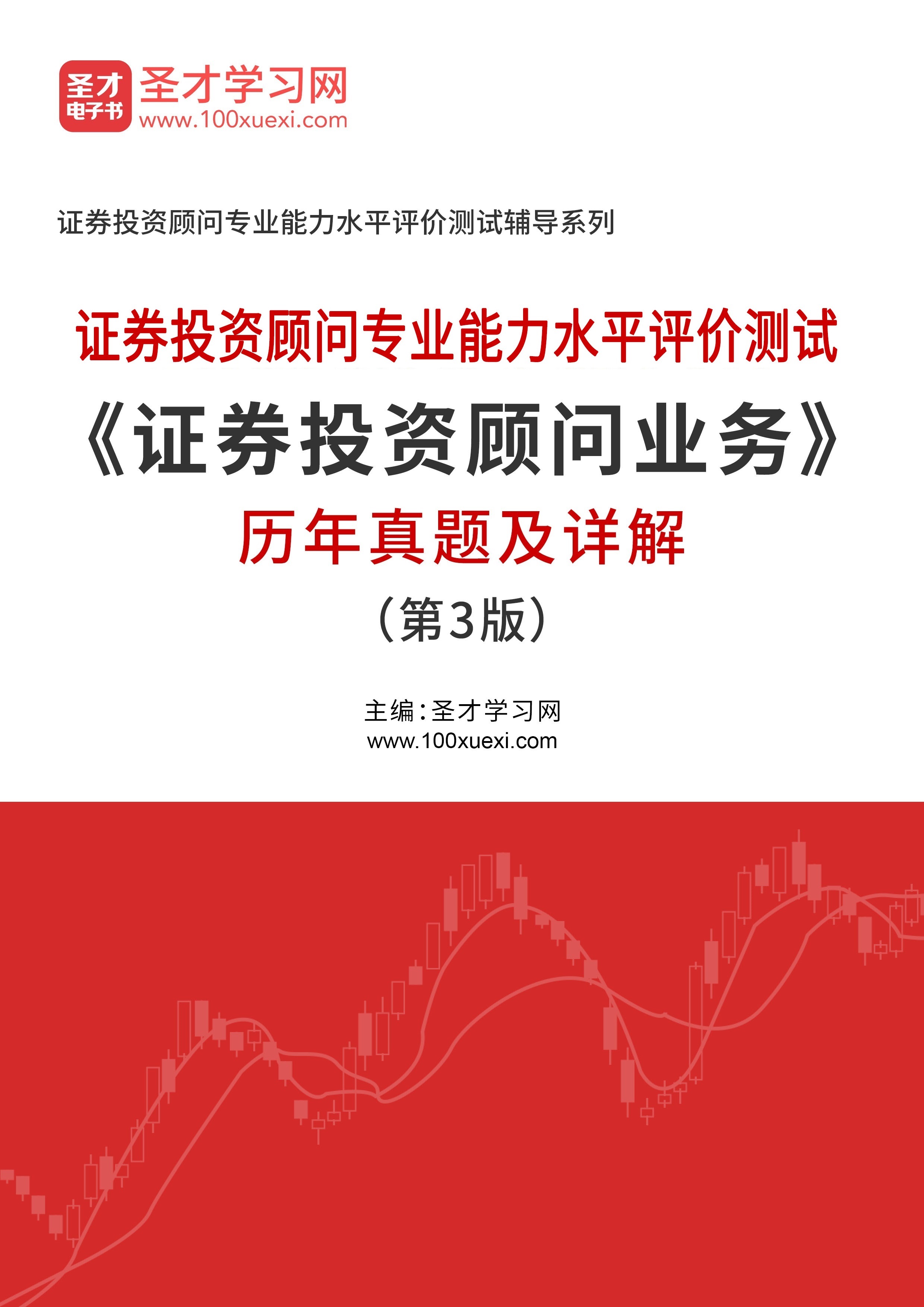 圣才
电子书

圣才学习网
www.100xuexi.com

证券投资顾问专业能力水平评价测试辅导系列

证券投资顾问专业能力水平评价测试
《证券投资顾问业务》
历年真题及详解
（第3版）

主编：圣才学习网
www.100xuexi.com